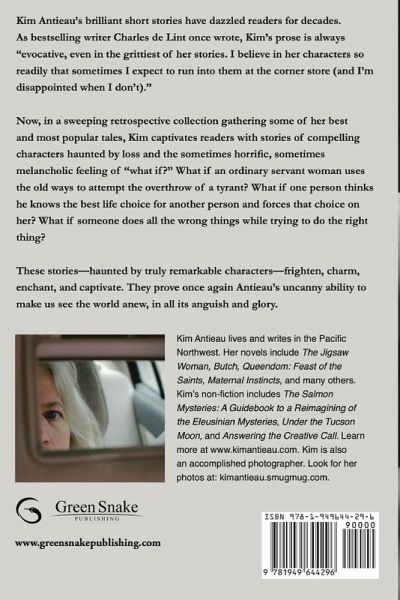 Kim Antieau's brilliant short stories have dazzled readers for decades. As bestselling writer Charles de Lint once wrote, Kim's prose is always "evocative, even in the grittiest of her stories. I believe in her characters so readily that sometimes I expect to run into them at the corner store (and I'm disappointed when I don't)."

Now, in a sweeping retrospective collection gathering some of her best and most popular tales, Kim captivates readers with stories of compelling characters haunted by loss and the sometimes horrific, sometimes melancholic feeling of "what if?" What if an ordinary servant woman uses the old ways to attempt the overthrow of a tyrant? What if one person thinks he knows the best life choice for another person and forces that choice on her? What if someone does all the wrong things while trying to do the right thing?

These stories—haunted by truly remarkable characters—frighten, charm, enchant, and captivate. They prove once again Antieau's uncanny ability to make us see the world anew, in all its anguish and glory.

Kim Antieau lives and writes in the Pacific Northwest. Her novels include The Jigsaw Woman, Butch, Queendom: Feast of the Saints, Maternal Instincts, and many others. Kim's non-fiction includes The Salmon Mysteries: A Guidebook to a Reimagining of the Eleusinian Mysteries, Under the Tucson Moon, and Answering the Creative Call. Learn more at www.kimantieau.com. Kim is also an accomplished photographer. Look for her photos at: kimantieau.smugmug.com.

Green Snake
PUBLISHING

www.greensnakepublishing.com

ISBN 978-1-949644-29-6
90000
9 781949 644296